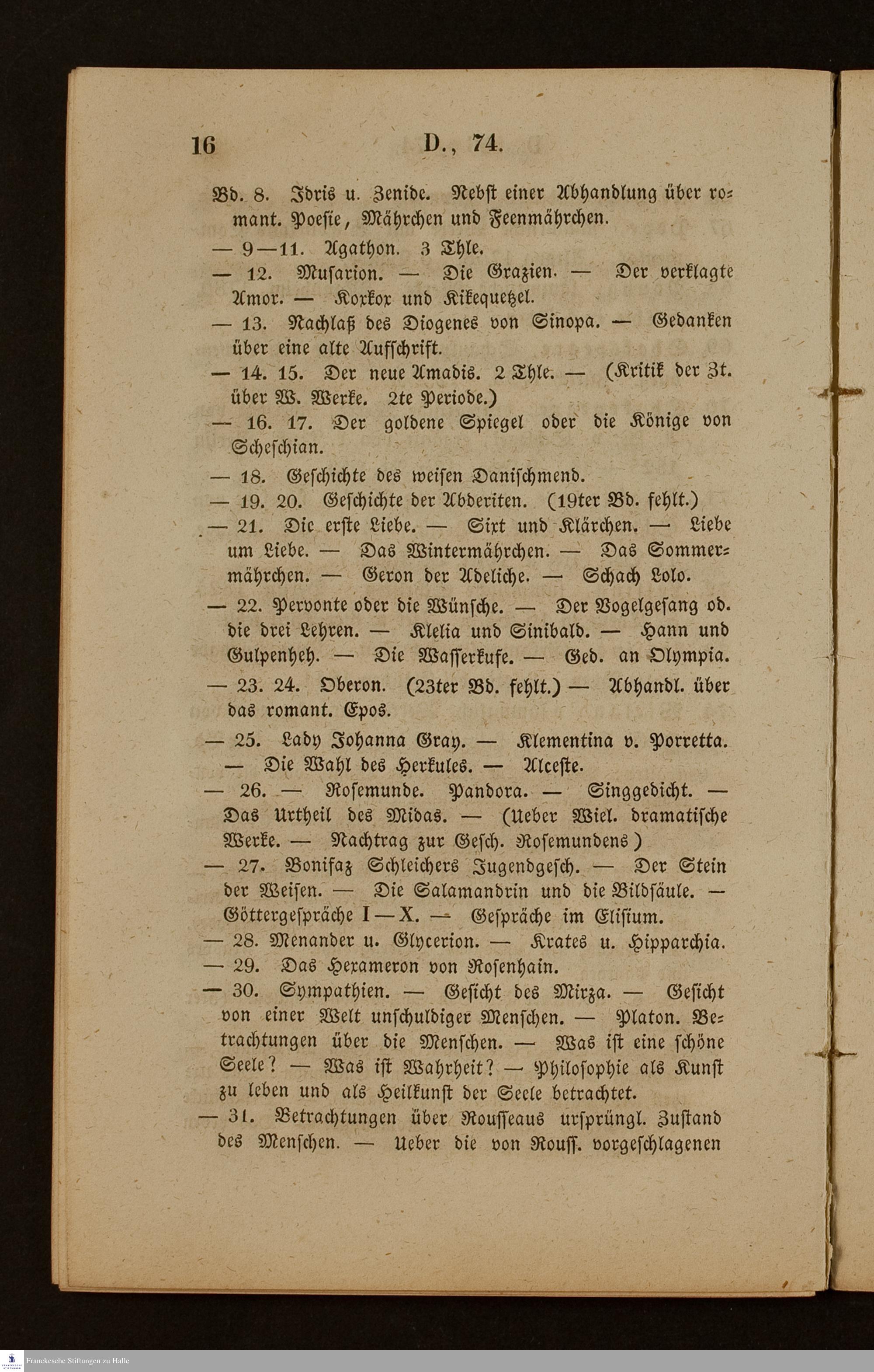 16 D., 74.

Bd. 8. Idris u. Zenide. Nebst einer Abhandlung über romant. Poesie, Mährchen und Feenmährchen.
— 9—11. Agathon. 3 Thle.
— 12. Musarion. — Die Grazien. — Der verklagte Amor. — Koxkox und Kikequetzel.
— 13. Nachlaß des Diogenes von Sinopa. — Gedanken über eine alte Aufschrift.
— 14. 15. Der neue Amadis. 2 Thle. — (Kritik der Zt. über W. Werke. 2te Periode.)
— 16. 17. Der goldene Spiegel oder die Könige von Scheschian.
— 18. Geschichte des weisen Danischmend.
— 19. 20. Geschichte der Abderiten. (19ter Bd. fehlt.)
— 21. Die erste Liebe. — Sixt und Klärchen. — Liebe um Liebe. — Das Wintermährchen. — Das Sommermährchen. — Geron der Adeliche. — Schach Lolo.
— 22. Pervonte oder die Wünsche. — Der Vogelgesang od. die drei Lehren. — Klelia und Sinibald. — Hann und Gulpenheh. — Die Wasserkufe. — Ged. an Olympia.
— 23. 24. Oberon. (23ter Bd. fehlt.) — Abhandl. über das romant. Epos.
— 25. Lady Johanna Gray. — Klementina v. Porretta. — Die Wahl des Herkules. — Alceste.
— 26. — Rosemunde. Pandora. — Singgedicht. — Das Urtheil des Midas. — (Ueber Wiel. dramatische Werke. — Nachtrag zur Gesch. Rosemundens)
— 27. Bonifaz Schleichers Jugendgesch. — Der Stein der Weisen. — Die Salamandrin und die Bildsäule. — Göttergespräche I—X. — Gespräche im Elisium.
— 28. Menander u. Glycerion. — Krates u. Hipparchia.
— 29. Das Hexameron von Rosenhain.
— 30. Sympathien. — Gesicht des Mirza. — Gesicht von einer Welt unschuldiger Menschen. — Platon. Betrachtungen über die Menschen. — Was ist eine schöne Seele? — Was ist Wahrheit? — Philosophie als Kunst zu leben und als Heilkunst der Seele betrachtet.
— 31. Betrachtungen über Rousseaus ursprüngl. Zustand des Menschen. — Ueber die von Rouss. vorgeschlagenen

Franckesche Stiftungen zu Halle